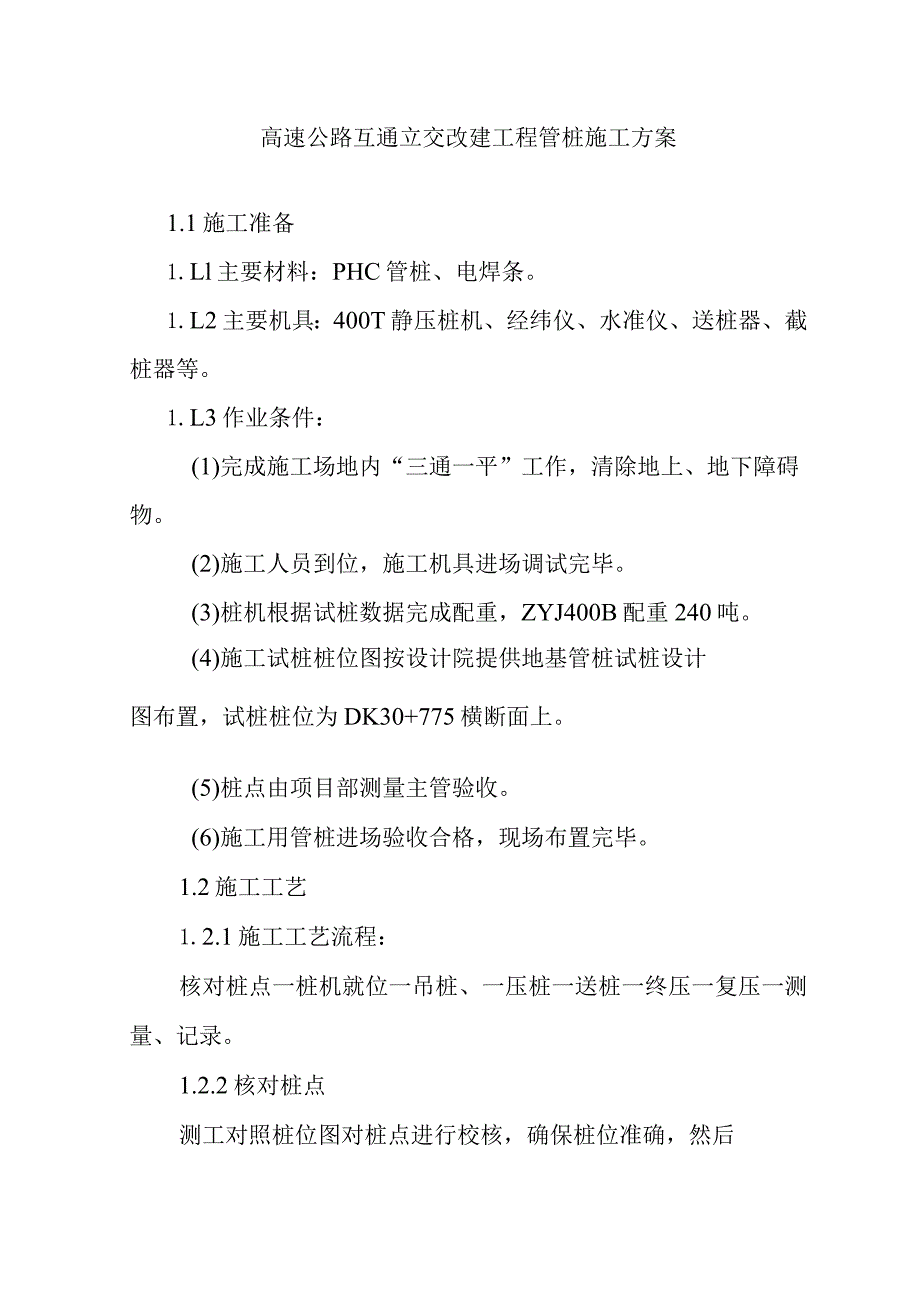 高速公路互通立交改建工程管桩施工方案

1.1 施工准备

1. Ll 主要材料：PHC 管桩、电焊条。

1. L2 主要机具：400T 静压桩机、经纬仪、水准仪、送桩器、截桩器等。

1. L3 作业条件：

(1)完成施工场地内“三通一平”工作，清除地上、地下障碍物。

(2)施工人员到位，施工机具进场调试完毕。

(3)桩机根据试桩数据完成配重，ZYJ400B 配重 240 吨。

(4)施工试桩桩位图按设计院提供地基管桩试桩设计

图布置，试桩桩位为 DK30+775 横断面上。

(5)桩点由项目部测量主管验收。

(6)施工用管桩进场验收合格，现场布置完毕。

1.2 施工工艺

1. 2.1 施工工艺流程：

核对桩点一桩机就位一吊桩、一压桩一送桩一终压一复压一测量、记录。

1.2.2 核对桩点

测工对照桩位图对桩点进行校核，确保桩位准确，然后